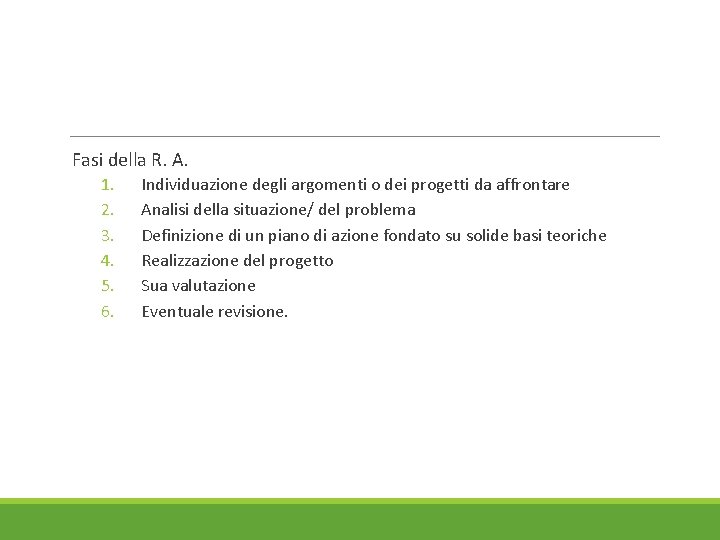 Fasi della R. A.

1. Individuazione degli argomenti o dei progetti da affrontare
2. Analisi della situazione/ del problema
3. Definizione di un piano di azione fondato su solide basi teoriche
4. Realizzazione del progetto
5. Sua valutazione
6. Eventuale revisione.